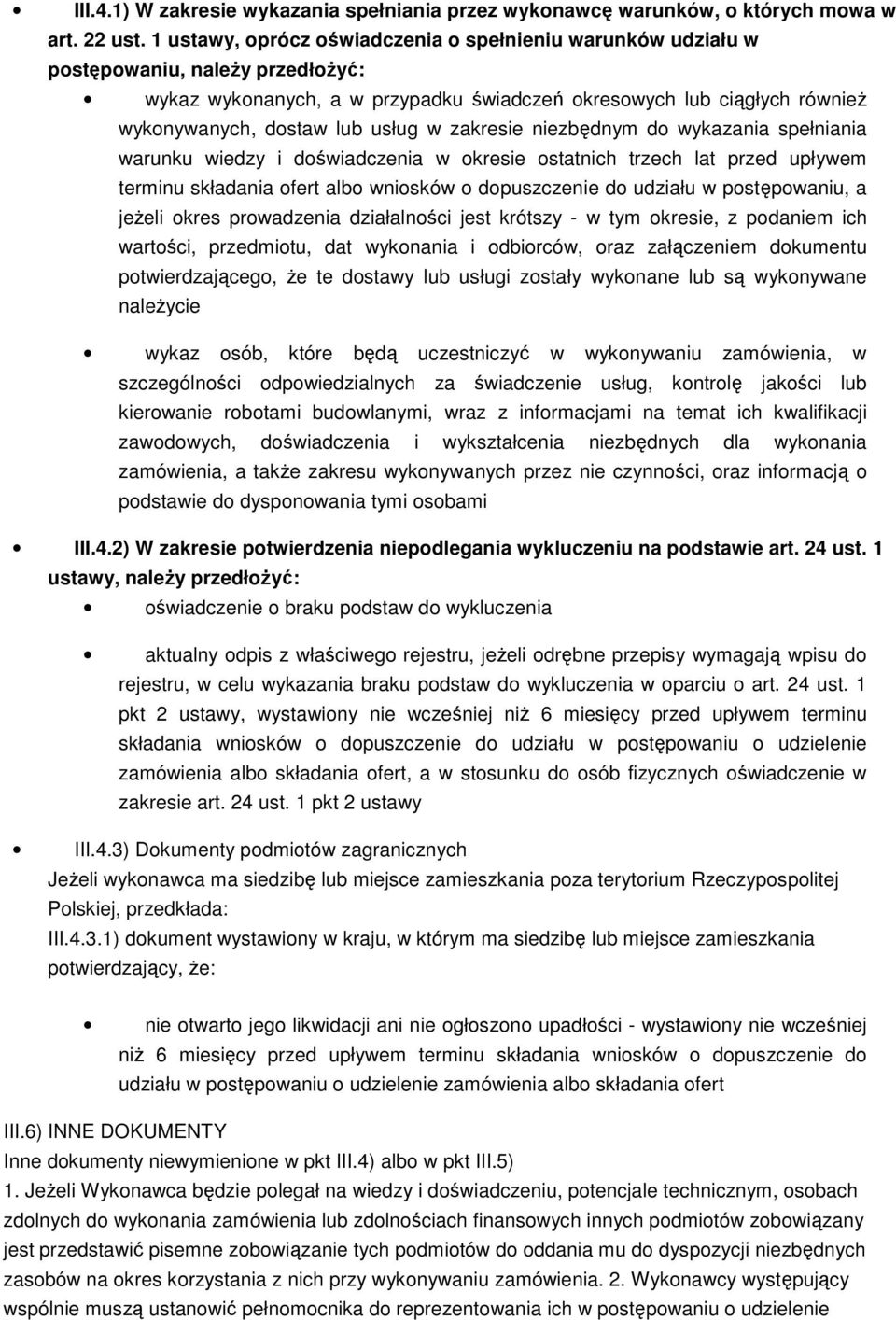 III.4.1) W zakresie wykazania spełniania przez wykonawcę warunków, o których mowa w art. 22 ust. 1 ustawy, oprócz oświadczenia o spełnieniu warunków udziału w postępowaniu, należy przedłożyć:

wykaz wykonanych, a w przypadku świadczeń okresowych lub ciągłych również wykonywanych, dostaw lub usług w zakresie niezbędnym do wykazania spełniania warunku wiedzy i doświadczenia w okresie ostatnich trzech lat przed upływem terminu składania ofert albo wniosków o dopuszczenie do udziału w postępowaniu, a jeżeli okres prowadzenia działalności jest krótszy - w tym okresie, z podaniem ich wartości, przedmiotu, dat wykonania i odbiorców, oraz załączeniem dokumentu potwierdzającego, że te dostawy lub usługi zostały wykonane lub są wykonywane należycie

wykaz osób, które będą uczestniczyć w wykonywaniu zamówienia, w szczególności odpowiedzialnych za świadczenie usług, kontrolę jakości lub kierowanie robotami budowlanymi, wraz z informacjami na temat ich kwalifikacji zawodowych, doświadczenia i wykształcenia niezbędnych dla wykonania zamówienia, a także zakresu wykonywanych przez nie czynności, oraz informacją o podstawie do dysponowania tymi osobami

III.4.2) W zakresie potwierdzenia niepodlegania wykluczeniu na podstawie art. 24 ust. 1 ustawy, należy przedłożyć:

oświadczenie o braku podstaw do wykluczenia

aktualny odpis z właściwego rejestru, jeżeli odrębne przepisy wymagają wpisu do rejestru, w celu wykazania braku podstaw do wykluczenia w oparciu o art. 24 ust. 1 pkt 2 ustawy, wystawiony nie wcześniej niż 6 miesięcy przed upływem terminu składania wniosków o dopuszczenie do udziału w postępowaniu o udzielenie zamówienia albo składania ofert, a w stosunku do osób fizycznych oświadczenie w zakresie art. 24 ust. 1 pkt 2 ustawy

III.4.3) Dokumenty podmiotów zagranicznych
Jeżeli wykonawca ma siedzibę lub miejsce zamieszkania poza terytorium Rzeczypospolitej Polskiej, przedkłada:
III.4.3.1) dokument wystawiony w kraju, w którym ma siedzibę lub miejsce zamieszkania potwierdzający, że:

nie otwarto jego likwidacji ani nie ogłoszono upadłości - wystawiony nie wcześniej niż 6 miesięcy przed upływem terminu składania wniosków o dopuszczenie do udziału w postępowaniu o udzielenie zamówienia albo składania ofert

III.6) INNE DOKUMENTY
Inne dokumenty niewymienione w pkt III.4) albo w pkt III.5)
1. Jeżeli Wykonawca będzie polegał na wiedzy i doświadczeniu, potencjale technicznym, osobach zdolnych do wykonania zamówienia lub zdolnościach finansowych innych podmiotów zobowiązany jest przedstawić pisemne zobowiązanie tych podmiotów do oddania mu do dyspozycji niezbędnych zasobów na okres korzystania z nich przy wykonywaniu zamówienia. 2. Wykonawcy występujący wspólnie muszą ustanowić pełnomocnika do reprezentowania ich w postępowaniu o udzielenie